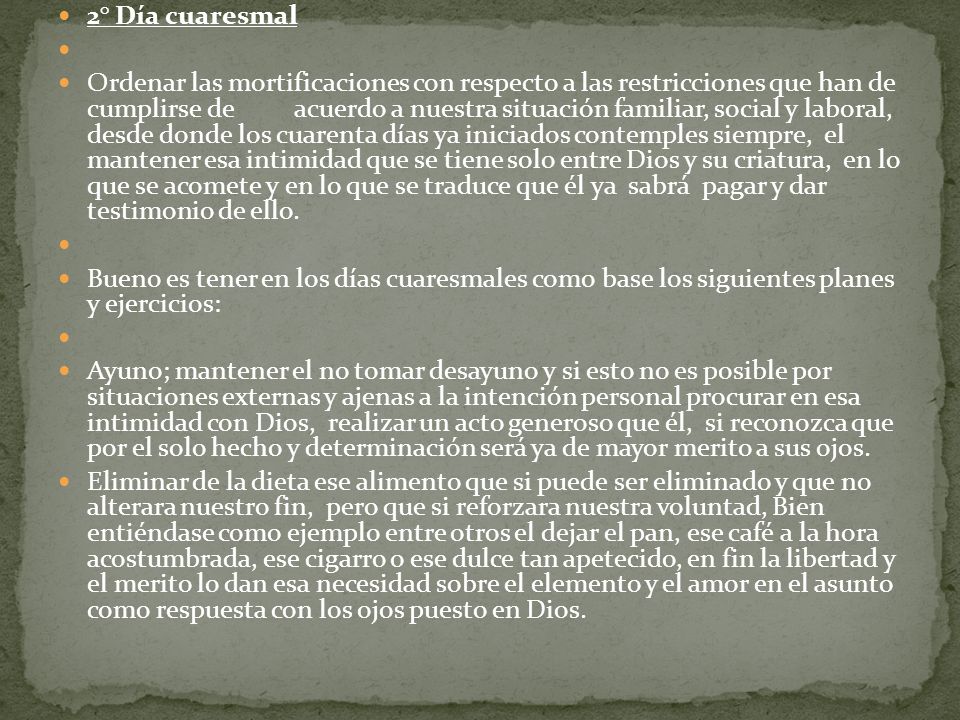 2° Día cuaresmal

Ordenar las mortificaciones con respecto a las restricciones que han de cumplirse de acuerdo a nuestra situación familiar, social y laboral, desde donde los cuarenta días ya iniciados contemples siempre, el mantener esa intimidad que se tiene solo entre Dios y su criatura, en lo que se acomete y en lo que se traduce que él ya sabrá pagar y dar testimonio de ello.

Bueno es tener en los días cuaresmales como base los siguientes planes y ejercicios:

Ayuno; mantener el no tomar desayuno y si esto no es posible por situaciones externas y ajenas a la intención personal procurar en esa intimidad con Dios, realizar un acto generoso que él, si reconozca que por el solo hecho y determinación será ya de mayor merito a sus ojos.

Eliminar de la dieta ese alimento que si puede ser eliminado y que no alterara nuestro fin, pero que si reforzara nuestra voluntad, Bien entiéndase como ejemplo entre otros el dejar el pan, ese café a la hora acostumbrada, ese cigarro o ese dulce tan apetecido, en fin la libertad y el merito lo dan esa necesidad sobre el elemento y el amor en el asunto como respuesta con los ojos puesto en Dios.